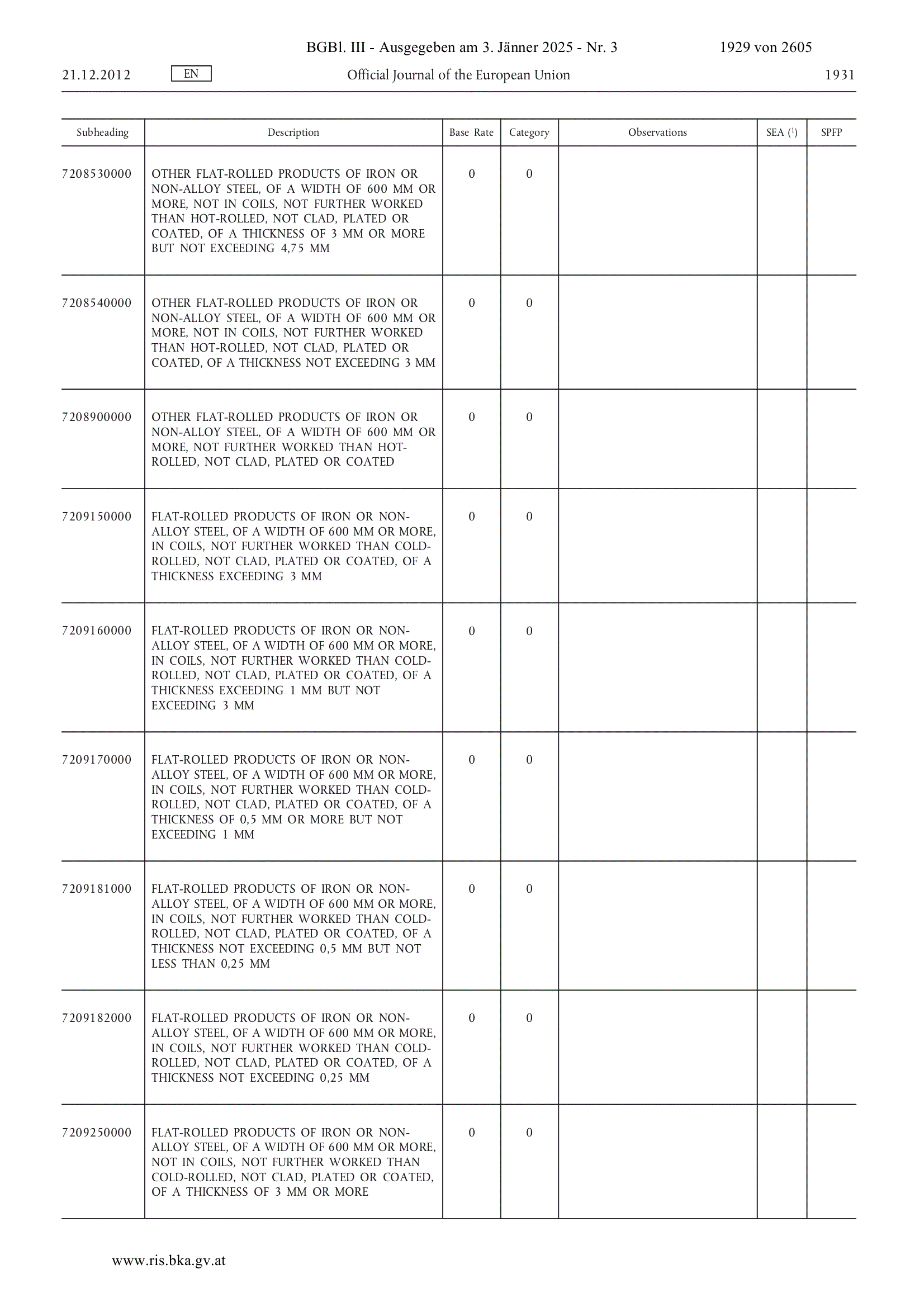 BGBl. III - Ausgegeben am 3. Jänner 2025 - Nr. 3 1929 von 2605

21.12.2012 EN Official Journal of the European Union 1931

| Subheading | Description | Base Rate | Category | Observations | SEA ($^1$) | SPFP |
|---|---|---|---|---|---|---|
| 7208530000 | OTHER FLAT-ROLLED PRODUCTS OF IRON OR NON-ALLOY STEEL, OF A WIDTH OF 600 MM OR MORE, NOT IN COILS, NOT FURTHER WORKED THAN HOT-ROLLED, NOT CLAD, PLATED OR COATED, OF A THICKNESS OF 3 MM OR MORE BUT NOT EXCEEDING 4,75 MM | 0 | 0 | | | |
| 7208540000 | OTHER FLAT-ROLLED PRODUCTS OF IRON OR NON-ALLOY STEEL, OF A WIDTH OF 600 MM OR MORE, NOT IN COILS, NOT FURTHER WORKED THAN HOT-ROLLED, NOT CLAD, PLATED OR COATED, OF A THICKNESS NOT EXCEEDING 3 MM | 0 | 0 | | | |
| 7208900000 | OTHER FLAT-ROLLED PRODUCTS OF IRON OR NON-ALLOY STEEL, OF A WIDTH OF 600 MM OR MORE, NOT FURTHER WORKED THAN HOT-ROLLED, NOT CLAD, PLATED OR COATED | 0 | 0 | | | |
| 7209150000 | FLAT-ROLLED PRODUCTS OF IRON OR NON-ALLOY STEEL, OF A WIDTH OF 600 MM OR MORE, IN COILS, NOT FURTHER WORKED THAN COLD-ROLLED, NOT CLAD, PLATED OR COATED, OF A THICKNESS EXCEEDING 3 MM | 0 | 0 | | | |
| 7209160000 | FLAT-ROLLED PRODUCTS OF IRON OR NON-ALLOY STEEL, OF A WIDTH OF 600 MM OR MORE, IN COILS, NOT FURTHER WORKED THAN COLD-ROLLED, NOT CLAD, PLATED OR COATED, OF A THICKNESS EXCEEDING 1 MM BUT NOT EXCEEDING 3 MM | 0 | 0 | | | |
| 7209170000 | FLAT-ROLLED PRODUCTS OF IRON OR NON-ALLOY STEEL, OF A WIDTH OF 600 MM OR MORE, IN COILS, NOT FURTHER WORKED THAN COLD-ROLLED, NOT CLAD, PLATED OR COATED, OF A THICKNESS OF 0,5 MM OR MORE BUT NOT EXCEEDING 1 MM | 0 | 0 | | | |
| 7209181000 | FLAT-ROLLED PRODUCTS OF IRON OR NON-ALLOY STEEL, OF A WIDTH OF 600 MM OR MORE, IN COILS, NOT FURTHER WORKED THAN COLD-ROLLED, NOT CLAD, PLATED OR COATED, OF A THICKNESS NOT EXCEEDING 0,5 MM BUT NOT LESS THAN 0,25 MM | 0 | 0 | | | |
| 7209182000 | FLAT-ROLLED PRODUCTS OF IRON OR NON-ALLOY STEEL, OF A WIDTH OF 600 MM OR MORE, IN COILS, NOT FURTHER WORKED THAN COLD-ROLLED, NOT CLAD, PLATED OR COATED, OF A THICKNESS NOT EXCEEDING 0,25 MM | 0 | 0 | | | |
| 7209250000 | FLAT-ROLLED PRODUCTS OF IRON OR NON-ALLOY STEEL, OF A WIDTH OF 600 MM OR MORE, NOT IN COILS, NOT FURTHER WORKED THAN COLD-ROLLED, NOT CLAD, PLATED OR COATED, OF A THICKNESS OF 3 MM OR MORE | 0 | 0 | | | |

www.ris.bka.gv.at